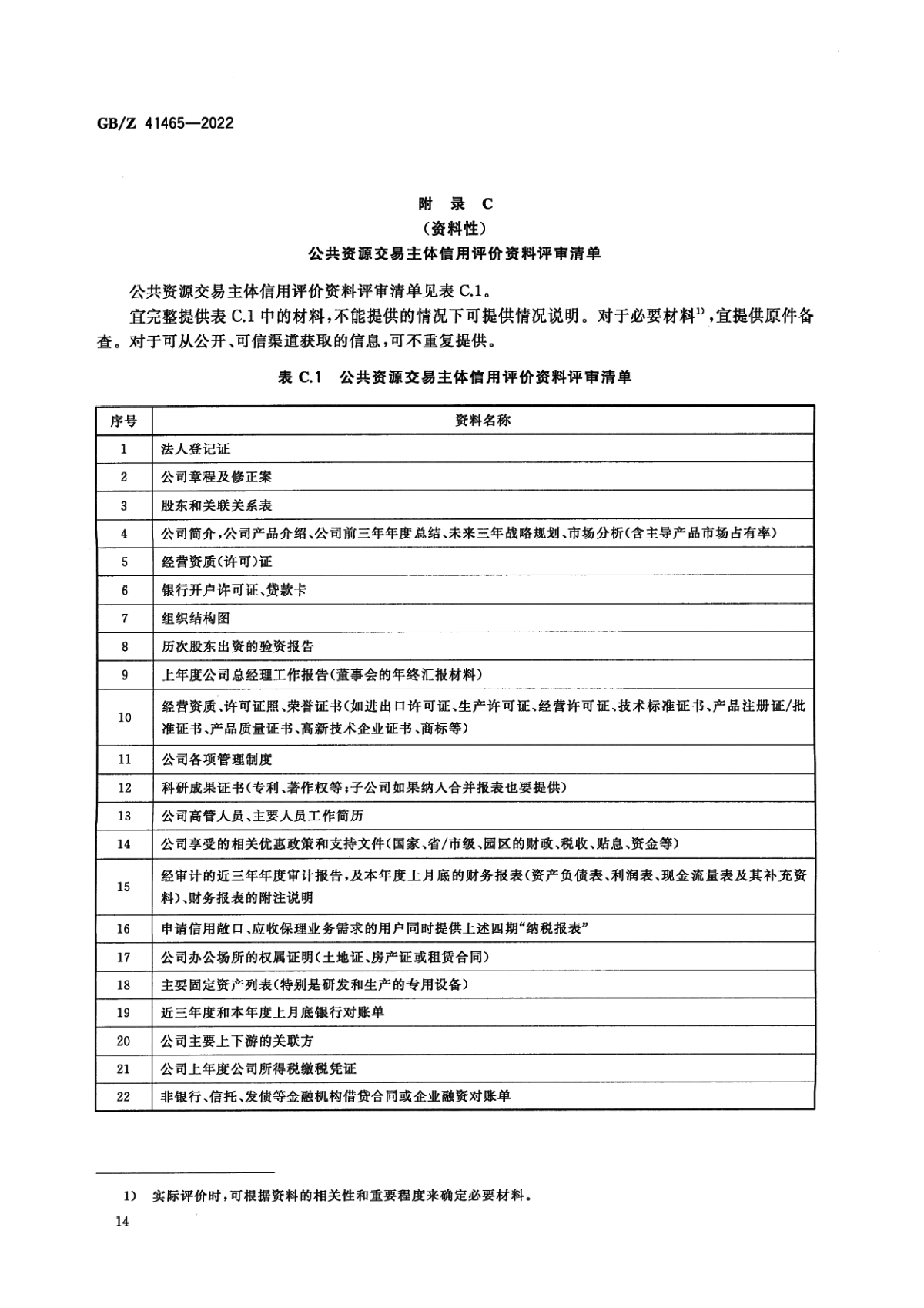 GB/Z 41465—2022

附 录 C
（资料性）
公共资源交易主体信用评价资料评审清单

公共资源交易主体信用评价资料评审清单见表 C.1。

宜完整提供表 C.1 中的材料，不能提供的情况下可提供情况说明。对于必要材料$^{1)}$，宜提供原件备查。对于可从公开、可信渠道获取的信息，可不重复提供。

表 C.1 公共资源交易主体信用评价资料评审清单

| 序号 | 资料名称 |
|---|---|
| 1 | 法人登记证 |
| 2 | 公司章程及修正案 |
| 3 | 股东和关联关系表 |
| 4 | 公司简介，公司产品介绍、公司前三年年度总结、未来三年战略规划、市场分析（含主导产品市场占有率） |
| 5 | 经营资质（许可）证 |
| 6 | 银行开户许可证、贷款卡 |
| 7 | 组织结构图 |
| 8 | 历次股东出资的验资报告 |
| 9 | 上年度公司总经理工作报告（董事会的年终汇报材料） |
| 10 | 经营资质、许可证照、荣誉证书（如进出口许可证、生产许可证、经营许可证、技术标准证书、产品注册证/批准证书、产品质量证书、高新技术企业证书、商标等） |
| 11 | 公司各项管理制度 |
| 12 | 科研成果证书（专利、著作权等；子公司如果纳入合并报表也要提供） |
| 13 | 公司高管人员、主要人员工作简历 |
| 14 | 公司享受的相关优惠政策和支持文件（国家、省/市级、园区的财政、税收、贴息、资金等） |
| 15 | 经审计的近三年年度审计报告，及本年度上月底的财务报表（资产负债表、利润表、现金流量表及其补充资料）、财务报表的附注说明 |
| 16 | 申请信用敞口、应收保理业务需求的用户同时提供上述四期“纳税报表” |
| 17 | 公司办公场所的权属证明（土地证、房产证或租赁合同） |
| 18 | 主要固定资产列表（特别是研发和生产的专用设备） |
| 19 | 近三年度和本年度上月底银行对账单 |
| 20 | 公司主要上下游的关联方 |
| 21 | 公司上年度公司所得税缴税凭证 |
| 22 | 非银行、信托、发债等金融机构借贷合同或企业融资对账单 |

1） 实际评价时，可根据资料的相关性和重要程度来确定必要材料。

14